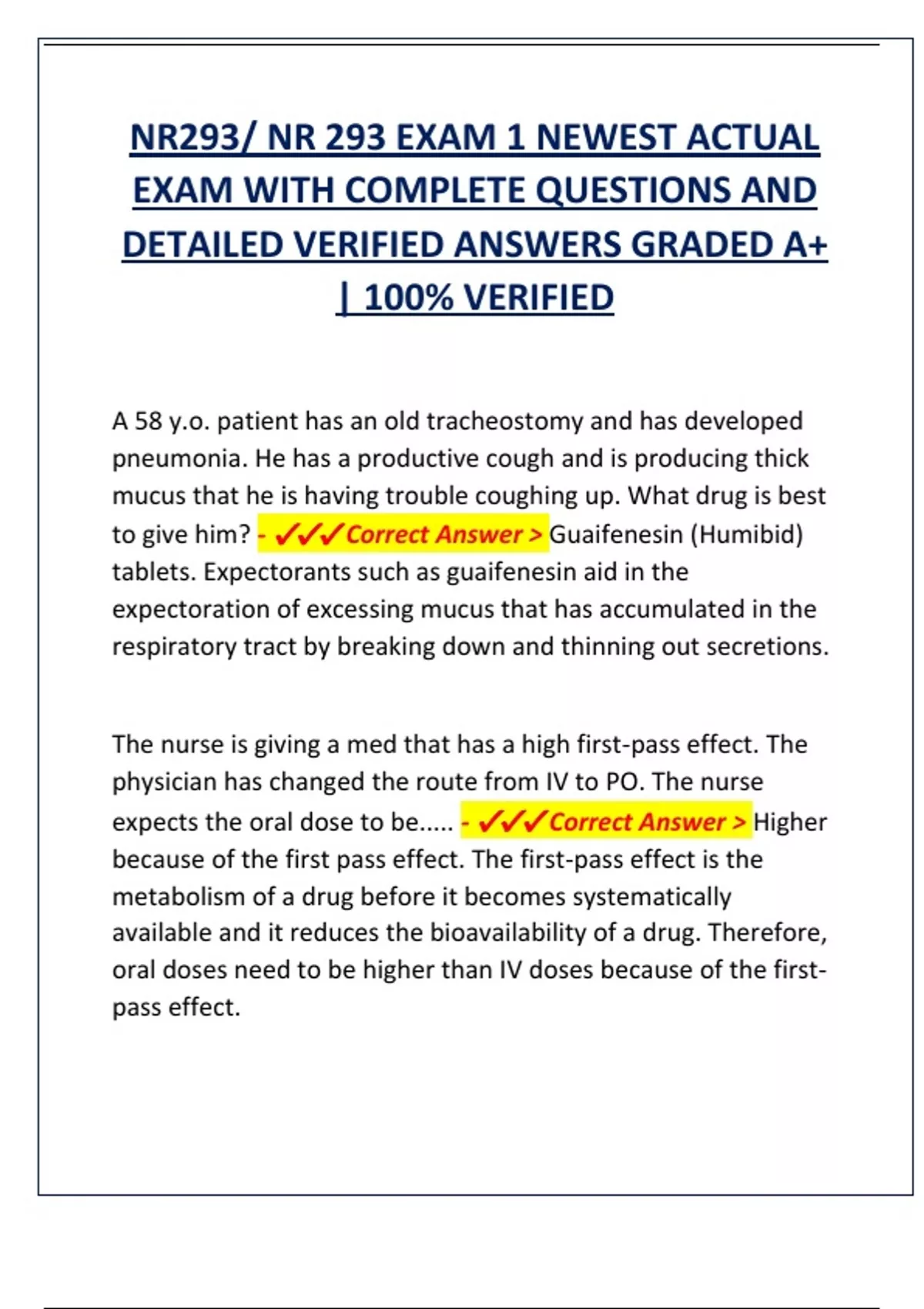 NR293/ NR 293 EXAM 1 NEWEST ACTUAL EXAM WITH COMPLETE QUESTIONS AND DETAILED VERIFIED ANSWERS GRADED A+ | 100% VERIFIED

A 58 y.o. patient has an old tracheostomy and has developed pneumonia. He has a productive cough and is producing thick mucus that he is having trouble coughing up. What drug is best to give him? - ✓✓✓Correct Answer > Guaifenesin (Humibid) tablets. Expectorants such as guaifenesin aid in the expectoration of excessing mucus that has accumulated in the respiratory tract by breaking down and thinning out secretions.

The nurse is giving a med that has a high first-pass effect. The physician has changed the route from IV to PO. The nurse expects the oral dose to be..... - ✓✓✓Correct Answer > Higher because of the first pass effect. The first-pass effect is the metabolism of a drug before it becomes systematically available and it reduces the bioavailability of a drug. Therefore, oral doses need to be higher than IV doses because of the first-pass effect.